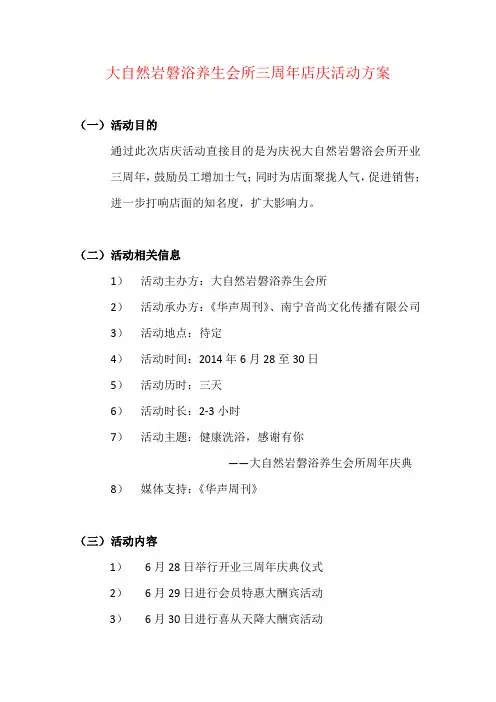 大自然岩磐浴养生会所三周年店庆活动方案

（一）活动目的

通过此次店庆活动直接目的是为庆祝大自然岩磐浴会所开业三周年，鼓励员工增加士气；同时为店面聚拢人气，促进销售；进一步打响店面的知名度，扩大影响力。

（二）活动相关信息

1） 活动主办方：大自然岩磐浴养生会所

2） 活动承办方：《华声周刊》、南宁音尚文化传播有限公司

3） 活动地点：待定

4） 活动时间：2014 年 6 月 28 至 30 日

5） 活动历时：三天

6） 活动时长：2-3 小时

7） 活动主题：健康洗浴，感谢有你

——大自然岩磐浴养生会所周年庆典

8） 媒体支持：《华声周刊》

（三）活动内容

1） 6 月 28 日举行开业三周年庆典仪式

2） 6 月 29 日进行会员特惠大酬宾活动

3） 6 月 30 日进行喜从天降大酬宾活动